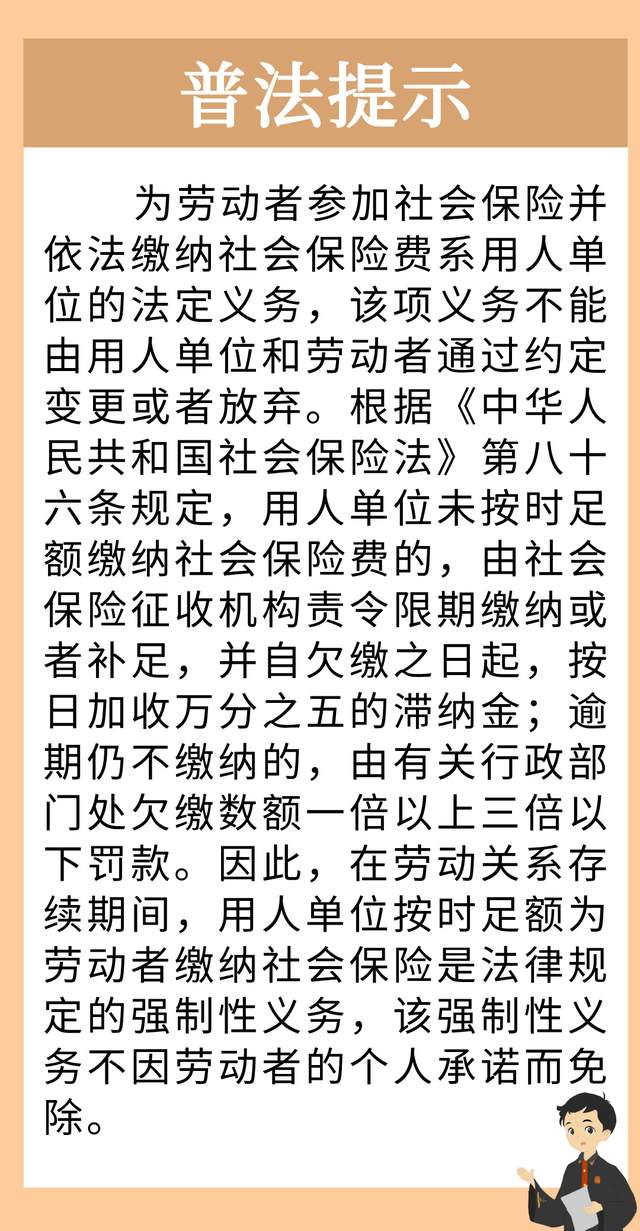 普法提示

为劳动者参加社会保险并依法缴纳社会保险费系用人单位的法定义务，该项义务不能由用人单位和劳动者通过约定变更或者放弃。根据《中华人民共和国社会保险法》第八十六条规定，用人单位未按时足额缴纳社会保险费的，由社会保险征收机构责令限期缴纳或者补足，并自欠缴之日起，按日加收万分之五的滞纳金；逾期仍不缴纳的，由有关行政部门处欠缴数额一倍以上三倍以下罚款。因此，在劳动关系存续期间，用人单位按时足额为劳动者缴纳社会保险是法律规定的强制性义务，该强制性义务不因劳动者的个人承诺而免除。